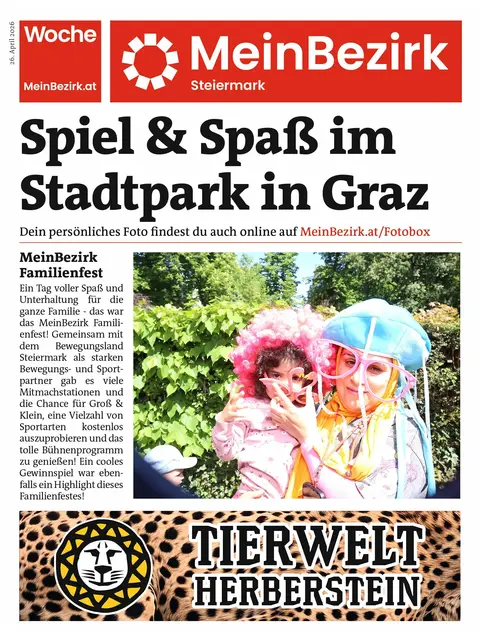 26. April 2026

Woche
MeinBezirk.at

MeinBezirk
Steiermark

Spiel & Spaß im Stadtpark in Graz

Dein persönliches Foto findest du auch online auf MeinBezirk.at/Fotobox

MeinBezirk Familienfest

Ein Tag voller Spaß und Unterhaltung für die ganze Familie - das war das MeinBezirk Familienfest! Gemeinsam mit dem Bewegungsland Steiermark als starken Bewegungs- und Sportpartner gab es viele Mitmachstationen und die Chance für Groß & Klein, eine Vielzahl von Sportarten kostenlos auszuprobieren und das tolle Bühnenprogramm zu genießen! Ein cooles Gewinnspiel war ebenfalls ein Highlight dieses Familienfestes!

TIERWELT
HERBERSTEIN